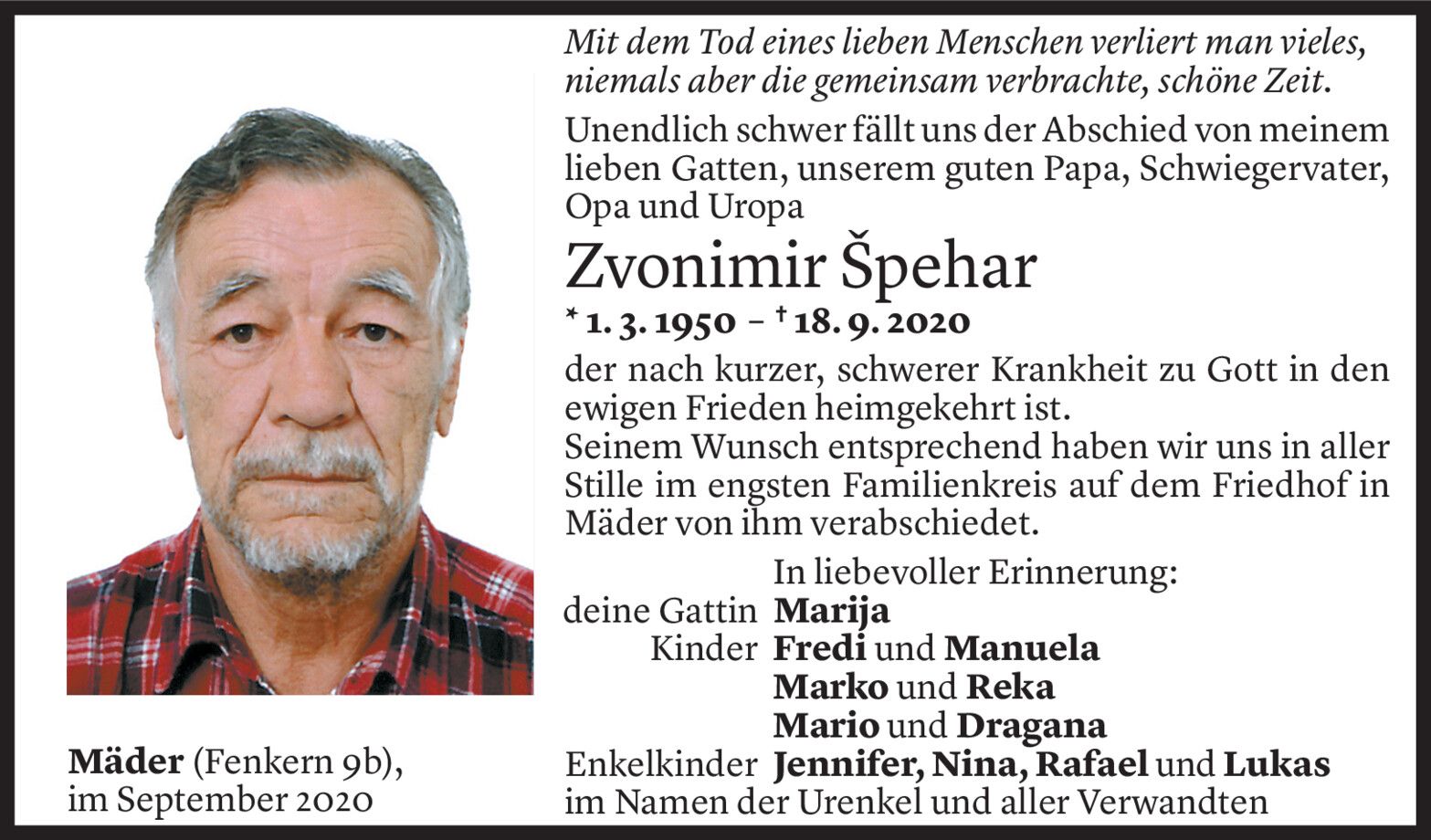 Mit dem Tod eines lieben Menschen verliert man vieles, niemals aber die gemeinsam verbrachte, schöne Zeit.

Unendlich schwer fällt uns der Abschied von meinem lieben Gatten, unserem guten Papa, Schwiegervater, Opa und Uropa

Zvonimir Špehar

* 1. 3. 1950 – † 18. 9. 2020

der nach kurzer, schwerer Krankheit zu Gott in den ewigen Frieden heimgekehrt ist.
Seinem Wunsch entsprechend haben wir uns in aller Stille im engsten Familienkreis auf dem Friedhof in Mäder von ihm verabschiedet.

In liebevoller Erinnerung:
deine Gattin Marija
Kinder Fredi und Manuela
Marko und Reka
Mario und Dragana
Enkelkinder Jennifer, Nina, Rafael und Lukas
im Namen der Urenkel und aller Verwandten

Mäder (Fenkern 9b),
im September 2020